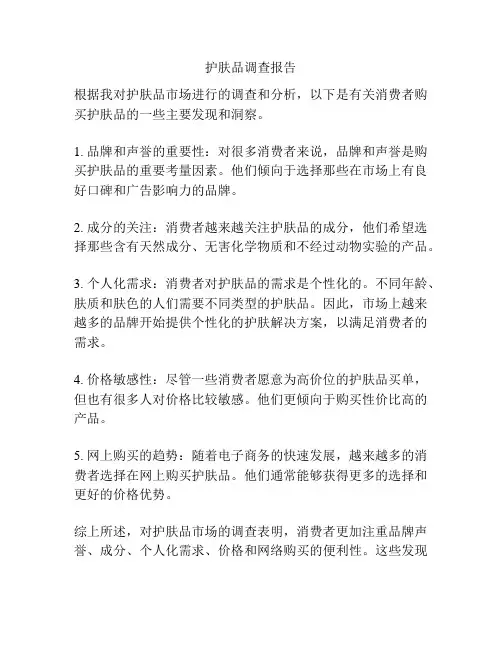 护肤品调查报告

根据我对护肤品市场进行的调查和分析，以下是有关消费者购买护肤品的一些主要发现和洞察。

1. 品牌和声誉的重要性：对很多消费者来说，品牌和声誉是购买护肤品的重要考量因素。他们倾向于选择那些在市场上有良好口碑和广告影响力的品牌。

2. 成分的关注：消费者越来越关注护肤品的成分，他们希望选择那些含有天然成分、无害化学物质和不经过动物实验的产品。

3. 个人化需求：消费者对护肤品的需求是个性化的。不同年龄、肤质和肤色的人们需要不同类型的护肤品。因此，市场上越来越多的品牌开始提供个性化的护肤解决方案，以满足消费者的需求。

4. 价格敏感性：尽管一些消费者愿意为高价位的护肤品买单，但也有很多人对价格比较敏感。他们更倾向于购买性价比高的产品。

5. 网上购买的趋势：随着电子商务的快速发展，越来越多的消费者选择在网上购买护肤品。他们通常能够获得更多的选择和更好的价格优势。

综上所述，对护肤品市场的调查表明，消费者更加注重品牌声誉、成分、个人化需求、价格和网络购买的便利性。这些发现